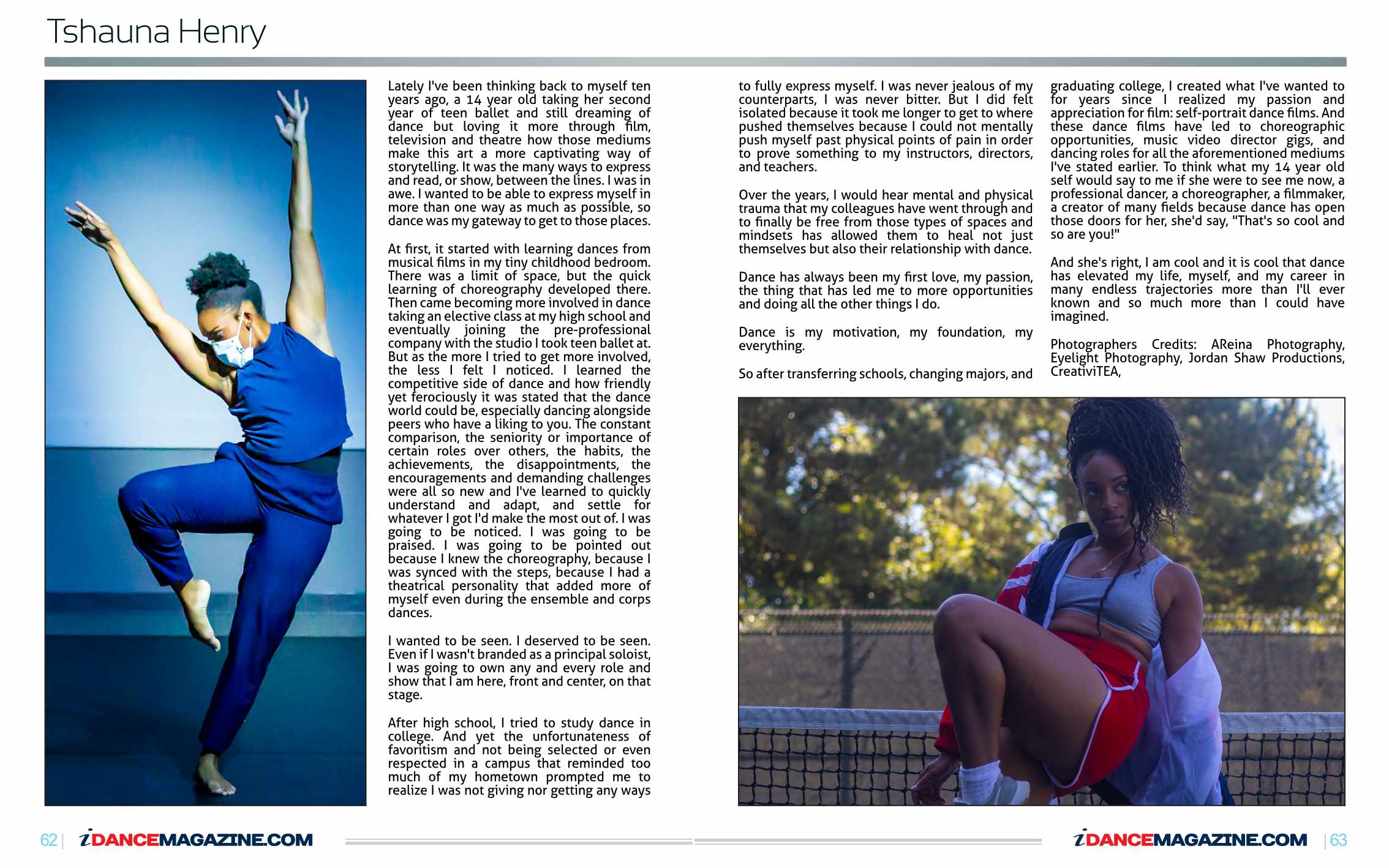 Tshauna Henry

Lately I've been thinking back to myself ten years ago, a 14 year old taking her second year of teen ballet and still dreaming of dance but loving it more through film, television and theatre how those mediums make this art a more captivating way of storytelling. It was the many ways to express and read, or show, between the lines. I was in awe. I wanted to be able to express myself in more than one way as much as possible, so dance was my gateway to get to those places.

At first, it started with learning dances from musical films in my tiny childhood bedroom. There was a limit of space, but the quick learning of choreography developed there. Then came becoming more involved in dance taking an elective class at my high school and eventually joining the pre-professional company with the studio I took teen ballet at. But as the more I tried to get more involved, the less I felt I noticed. I learned the competitive side of dance and how friendly yet ferociously it was stated that the dance world could be, especially dancing alongside peers who have a liking to you. The constant comparison, the seniority or importance of certain roles over others, the habits, the achievements, the disappointments, the encouragements and demanding challenges were all so new and I've learned to quickly understand and adapt, and settle for whatever I got I'd make the most out of. I was going to be noticed. I was going to be praised. I was going to be pointed out because I knew the choreography, because I was synced with the steps, because I had a theatrical personality that added more of myself even during the ensemble and corps dances.

I wanted to be seen. I deserved to be seen. Even if I wasn't branded as a principal soloist, I was going to own any and every role and show that I am here, front and center, on that stage.

After high school, I tried to study dance in college. And yet the unfortunateness of favoritism and not being selected or even respected in a campus that reminded too much of my hometown prompted me to realize I was not giving nor getting any ways to fully express myself. I was never jealous of my counterparts, I was never bitter. But I did felt isolated because it took me longer to get to where pushed themselves because I could not mentally push myself past physical points of pain in order to prove something to my instructors, directors, and teachers.

Over the years, I would hear mental and physical trauma that my colleagues have went through and to finally be free from those types of spaces and mindsets has allowed them to heal not just themselves but also their relationship with dance.

Dance has always been my first love, my passion, the thing that has led me to more opportunities and doing all the other things I do.

Dance is my motivation, my foundation, my everything.

So after transferring schools, changing majors, and graduating college, I created what I've wanted to for years since I realized my passion and appreciation for film: self-portrait dance films. And these dance films have led to choreographic opportunities, music video director gigs, and dancing roles for all the aforementioned mediums I've stated earlier. To think what my 14 year old self would say to me if she were to see me now, a professional dancer, a choreographer, a filmmaker, a creator of many fields because dance has open those doors for her, she'd say, "That's so cool and so are you!"

And she's right, I am cool and it is cool that dance has elevated my life, myself, and my career in many endless trajectories more than I'll ever known and so much more than I could have imagined.

Photographers Credits: AReina Photography, Eyelight Photography, Jordan Shaw Productions, CreativiTEA,

62 | iDANCEMAGAZINE.COM

iDANCEMAGAZINE.COM | 63